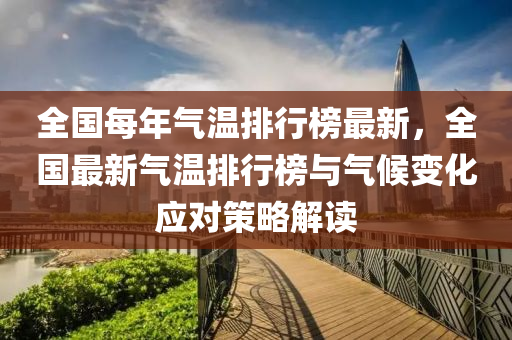 全国每年气温排行榜最新，全国最新气温排行榜与气候变化应对策略解读